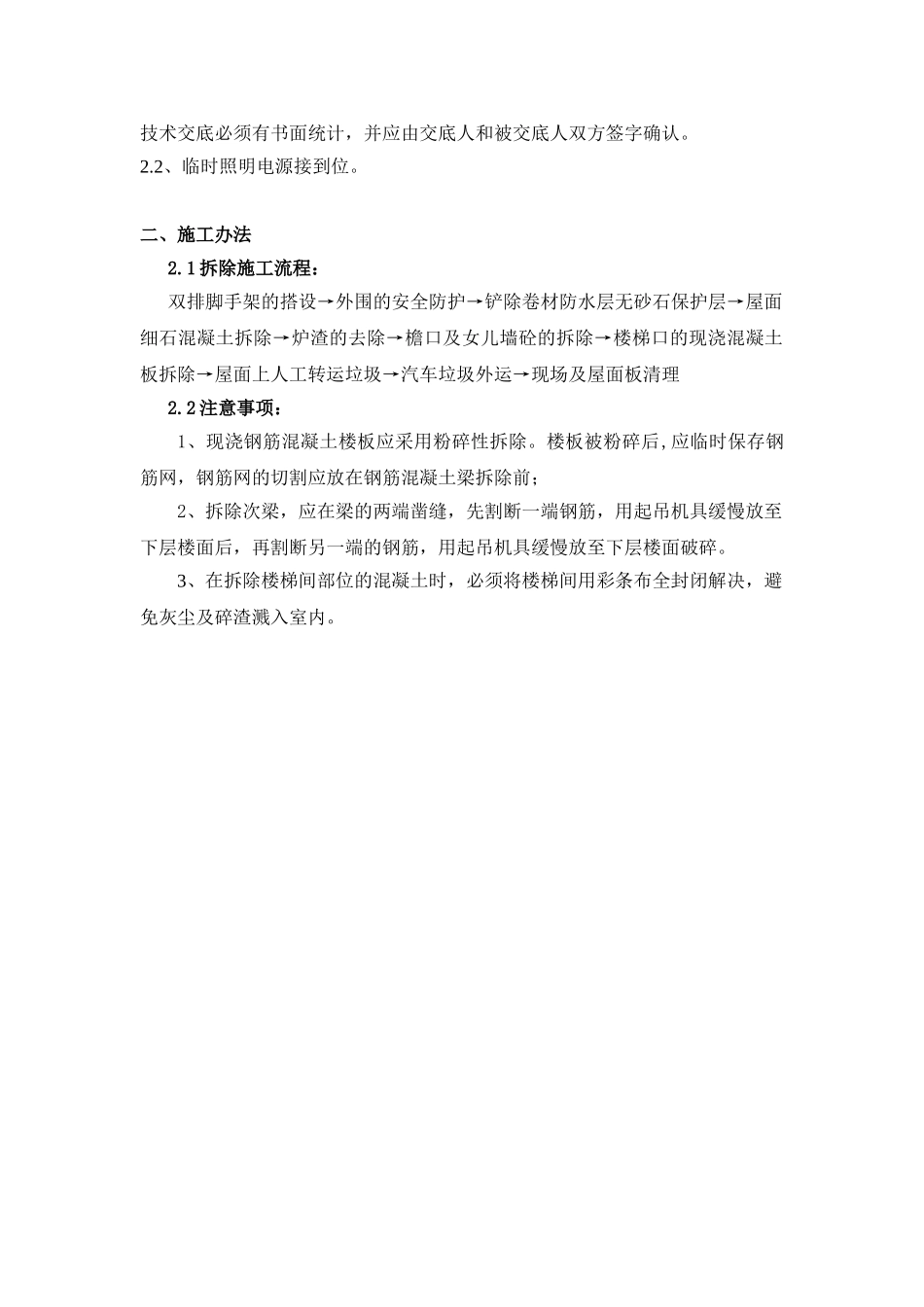 技术交底必须有书面统计，并应由交底人和被交底人双方签字确认。
2.2、临时照明电源接到位。

二、施工办法
2.1拆除施工流程：
双排脚手架的搭设→外围的安全防护→铲除卷材防水层无砂石保护层→屋面细石混凝土拆除→炉渣的去除→檐口及女儿墙砼的拆除→楼梯口的现浇混凝土板拆除→屋面上人工转运垃圾→汽车垃圾外运→现场及屋面板清理
2.2注意事项：
1、现浇钢筋混凝土楼板应采用粉碎性拆除。楼板被粉碎后,应临时保存钢筋网，钢筋网的切割应放在钢筋混凝土梁拆除前；
2、拆除次梁，应在梁的两端凿缝，先割断一端钢筋，用起吊机具缓慢放至下层楼面后，再割断另一端的钢筋，用起吊机具缓慢放至下层楼面破碎。
3、在拆除楼梯间部位的混凝土时，必须将楼梯间用彩条布全封闭解决，避免灰尘及碎渣溅入室内。